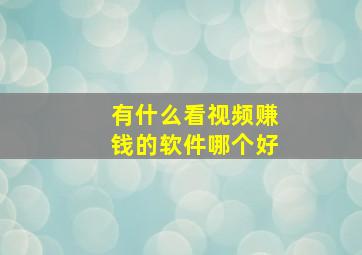 有什么看视频赚钱的软件哪个好